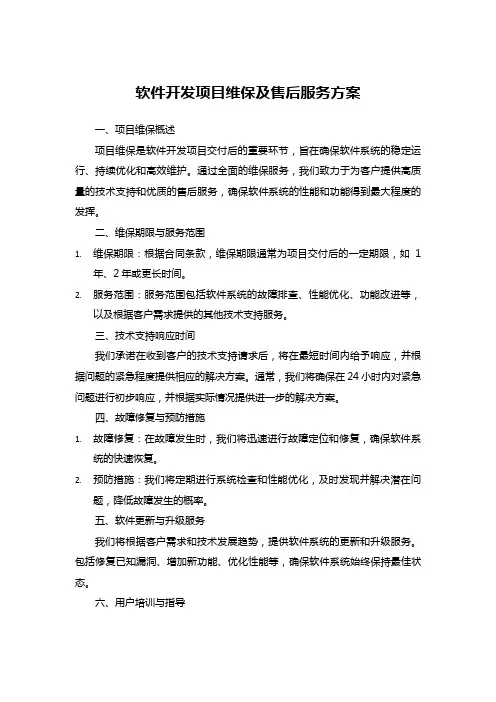 软件开发项目维保及售后服务方案

一、项目维保概述

项目维保是软件开发项目交付后的重要环节，旨在确保软件系统的稳定运行、持续优化和高效维护。通过全面的维保服务，我们致力于为客户提供高质量的技术支持和优质的售后服务，确保软件系统的性能和功能得到最大程度的发挥。

二、维保期限与服务范围

1. 维保期限：根据合同条款，维保期限通常为项目交付后的一定期限，如 1 年、2 年或更长时间。

2. 服务范围：服务范围包括软件系统的故障排查、性能优化、功能改进等，以及根据客户需求提供的其他技术支持服务。

三、技术支持响应时间

我们承诺在收到客户的技术支持请求后，将在最短时间内给予响应，并根据问题的紧急程度提供相应的解决方案。通常，我们将确保在 24 小时内对紧急问题进行初步响应，并根据实际情况提供进一步的解决方案。

四、故障修复与预防措施

1. 故障修复：在故障发生时，我们将迅速进行故障定位和修复，确保软件系统的快速恢复。

2. 预防措施：我们将定期进行系统检查和性能优化，及时发现并解决潜在问题，降低故障发生的概率。

五、软件更新与升级服务

我们将根据客户需求和技术发展趋势，提供软件系统的更新和升级服务。包括修复已知漏洞、增加新功能、优化性能等，确保软件系统始终保持最佳状态。

六、用户培训与指导